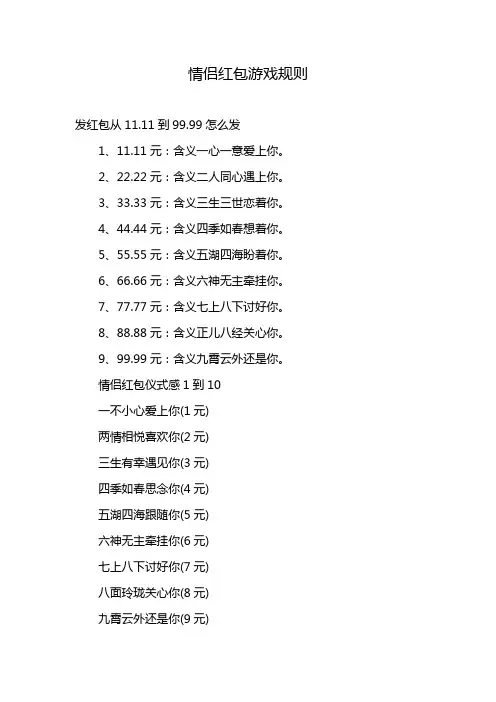 情侣红包游戏规则

发红包从11.11到99.99怎么发

1、11.11元：含义一心一意爱上你。

2、22.22元：含义二人同心遇上你。

3、33.33元：含义三生三世恋着你。

4、44.44元：含义四季如春想着你。

5、55.55元：含义五湖四海盼着你。

6、66.66元：含义六神无主牵挂你。

7、77.77元：含义七上八下讨好你。

8、88.88元：含义正儿八经关心你。

9、99.99元：含义九霄云外还是你。

情侣红包仪式感1到10

一不小心爱上你(1元)

两情相悦喜欢你(2元)

三生有幸遇见你(3元)

四季如春思念你(4元)

五湖四海跟随你(5元)

六神无主牵挂你(6元)

七上八下讨好你(7元)

八面玲珑关心你(8元)

九霄云外还是你(9元)